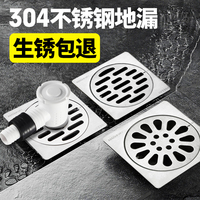 304不锈钢地漏

生锈包退